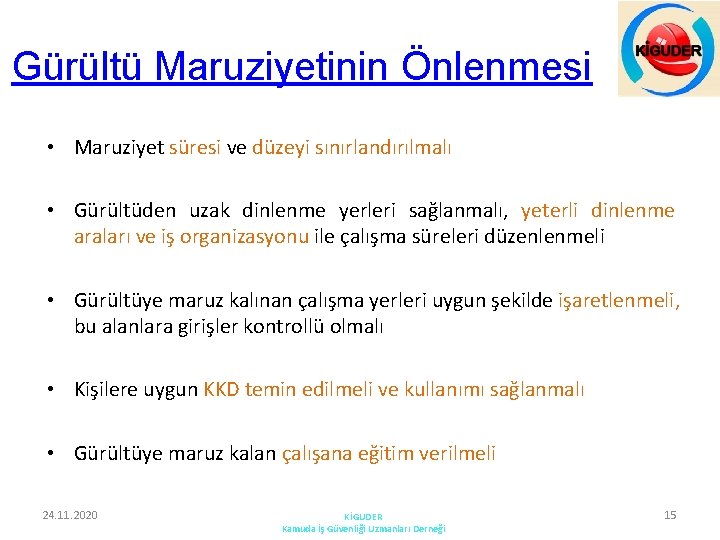 Gürültü Maruziyetinin Önlenmesi

KİGUDER

• Maruziyet süresi ve düzeyi sınırlandırılmalı

• Gürültüden uzak dinlenme yerleri sağlanmalı, yeterli dinlenme araları ve iş organizasyonu ile çalışma süreleri düzenlenmeli

• Gürültüye maruz kalınan çalışma yerleri uygun şekilde işaretlenmeli, bu alanlara girişler kontrollü olmalı

• Kişilere uygun KKD temin edilmeli ve kullanımı sağlanmalı

• Gürültüye maruz kalan çalışana eğitim verilmeli

24.11.2020

KİGUDER
Kamuda İş Güvenliği Uzmanları Derneği

15